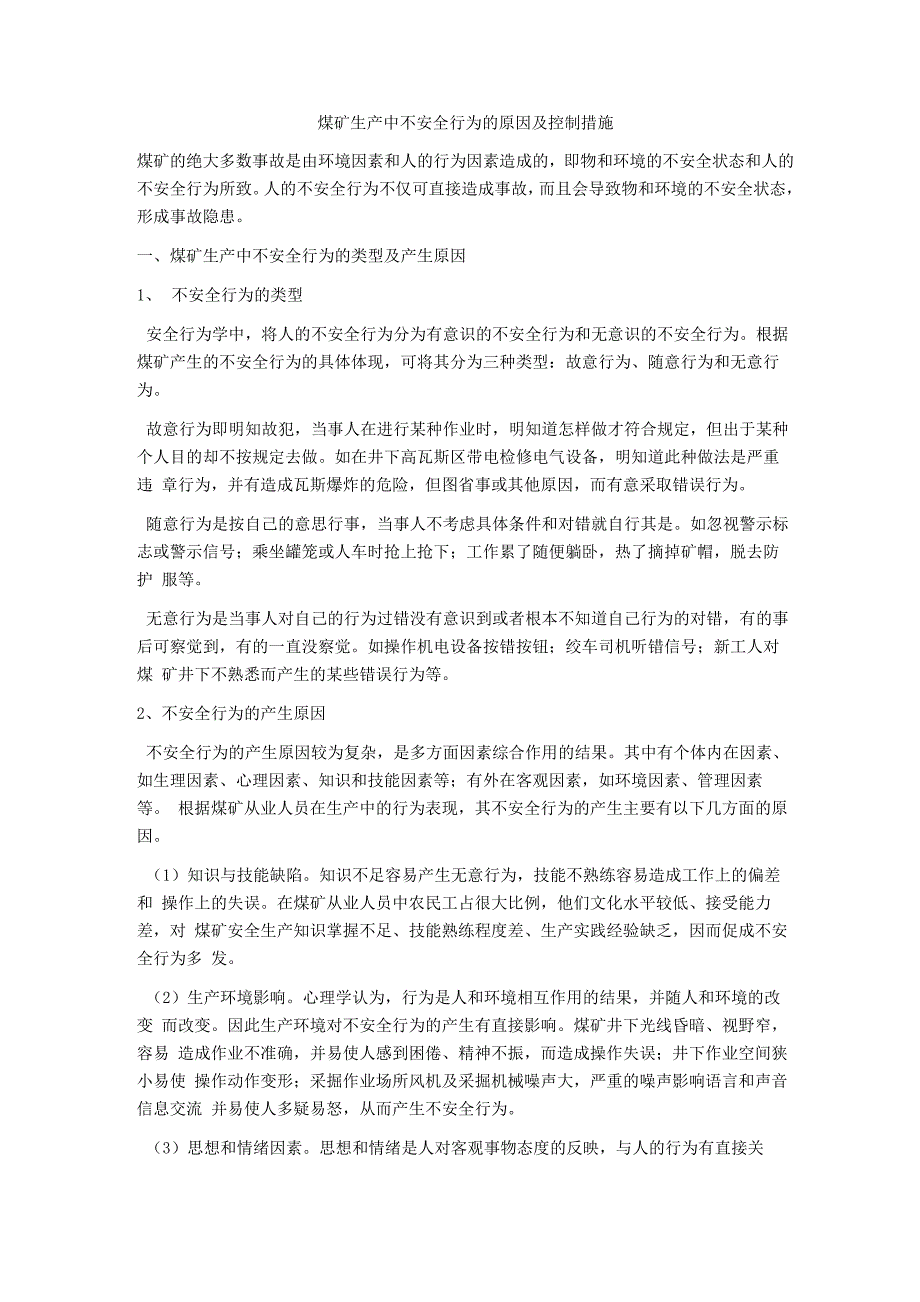 煤矿生产中不安全行为的原因及控制措施

煤矿的绝大多数事故是由环境因素和人的行为因素造成的，即物和环境的不安全状态和人的不安全行为所致。人的不安全行为不仅可直接造成事故，而且会导致物和环境的不安全状态，形成事故隐患。

一、煤矿生产中不安全行为的类型及产生原因

1、 不安全行为的类型

安全行为学中，将人的不安全行为分为有意识的不安全行为和无意识的不安全行为。根据煤矿产生的不安全行为的具体体现，可将其分为三种类型：故意行为、随意行为和无意行为。

故意行为即明知故犯，当事人在进行某种作业时，明知道怎样做才符合规定，但出于某种个人目的却不按规定去做。如在井下高瓦斯区带电检修电气设备，明知道此种做法是严重违 章行为，并有造成瓦斯爆炸的危险，但图省事或其他原因，而有意采取错误行为。

随意行为是按自己的意思行事，当事人不考虑具体条件和对错就自行其是。如忽视警示标志或警示信号；乘坐罐笼或人车时抢上抢下；工作累了随便躺卧，热了摘掉矿帽，脱去防护 服等。

无意行为是当事人对自己的行为过错没有意识到或者根本不知道自己行为的对错，有的事后可察觉到，有的一直没察觉。如操作机电设备按错按钮；绞车司机听错信号；新工人对煤 矿井下不熟悉而产生的某些错误行为等。

2、不安全行为的产生原因

不安全行为的产生原因较为复杂，是多方面因素综合作用的结果。其中有个体内在因素、如生理因素、心理因素、知识和技能因素等；有外在客观因素，如环境因素、管理因素等。 根据煤矿从业人员在生产中的行为表现，其不安全行为的产生主要有以下几方面的原因。

（1）知识与技能缺陷。知识不足容易产生无意行为，技能不熟练容易造成工作上的偏差和 操作上的失误。在煤矿从业人员中农民工占很大比例，他们文化水平较低、接受能力差，对 煤矿安全生产知识掌握不足、技能熟练程度差、生产实践经验缺乏，因而促成不安全行为多 发。

（2）生产环境影响。心理学认为，行为是人和环境相互作用的结果，并随人和环境的改变 而改变。因此生产环境对不安全行为的产生有直接影响。煤矿井下光线昏暗、视野窄，容易 造成作业不准确，并易使人感到困倦、精神不振，而造成操作失误；井下作业空间狭小易使 操作动作变形；采掘作业场所风机及采掘机械噪声大，严重的噪声影响语言和声音信息交流 并易使人多疑易怒，从而产生不安全行为。

（3）思想和情绪因素。思想和情绪是人对客观事物态度的反映，与人的行为有直接关